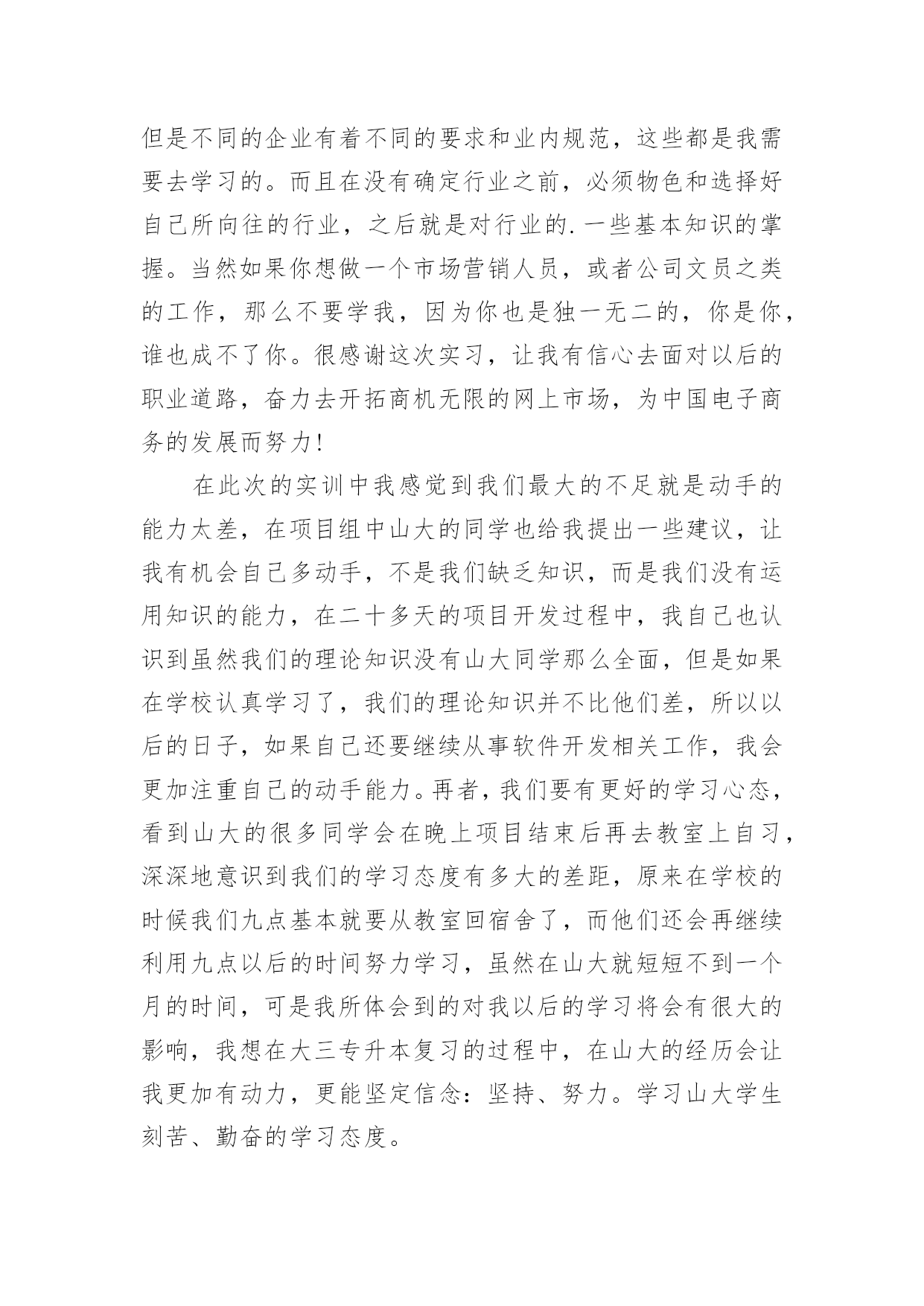 但是不同的企业有着不同的要求和业内规范，这些都是我需要去学习的。而且在没有确定行业之前，必须物色和选择好自己所向往的行业，之后就是对行业的.一些基本知识的掌握。当然如果你想做一个市场营销人员，或者公司文员之类的工作，那么不要学我，因为你也是独一无二的，你是你，谁也成不了你。很感谢这次实习，让我有信心去面对以后的职业道路，奋力去开拓商机无限的网上市场，为中国电子商务的发展而努力!

在此次的实训中我感觉到我们最大的不足就是动手的能力太差，在项目组中山大的同学也给我提出一些建议，让我有机会自己多动手，不是我们缺乏知识，而是我们没有运用知识的能力，在二十多天的项目开发过程中，我自己也认识到虽然我们的理论知识没有山大同学那么全面，但是如果在学校认真学习了，我们的理论知识并不比他们差，所以以后的日子，如果自己还要继续从事软件开发相关工作，我会更加注重自己的动手能力。再者，我们要有更好的学习心态，看到山大的很多同学会在晚上项目结束后再去教室上自习，深深地意识到我们的学习态度有多大的差距，原来在学校的时候我们九点基本就要从教室回宿舍了，而他们还会再继续利用九点以后的时间努力学习，虽然在山大就短短不到一个月的时间，可是我所体会到的对我以后的学习将会有很大的影响，我想在大三专升本复习的过程中，在山大的经历会让我更加有动力，更能坚定信念：坚持、努力。学习山大学生刻苦、勤奋的学习态度。